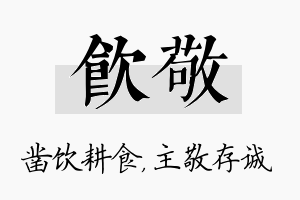 飲敬

凿饮耕食,主敬存诚